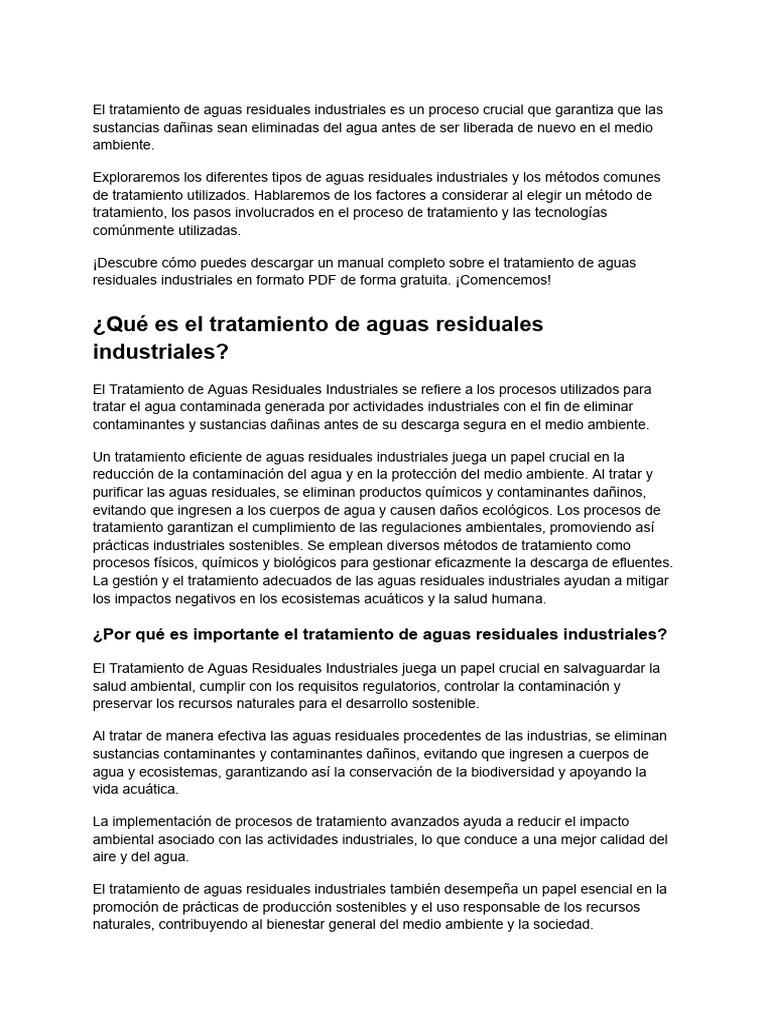 El tratamiento de aguas residuales industriales es un proceso crucial que garantiza que las sustancias dañinas sean eliminadas del agua antes de ser liberada de nuevo en el medio ambiente.

Exploraremos los diferentes tipos de aguas residuales industriales y los métodos comunes de tratamiento utilizados. Hablaremos de los factores a considerar al elegir un método de tratamiento, los pasos involucrados en el proceso de tratamiento y las tecnologías comúnmente utilizadas.

¡Descubre cómo puedes descargar un manual completo sobre el tratamiento de aguas residuales industriales en formato PDF de forma gratuita. ¡Comencemos!

¿Qué es el tratamiento de aguas residuales industriales?

El Tratamiento de Aguas Residuales Industriales se refiere a los procesos utilizados para tratar el agua contaminada generada por actividades industriales con el fin de eliminar contaminantes y sustancias dañinas antes de su descarga segura en el medio ambiente.

Un tratamiento eficiente de aguas residuales industriales juega un papel crucial en la reducción de la contaminación del agua y en la protección del medio ambiente. Al tratar y purificar las aguas residuales, se eliminan productos químicos y contaminantes dañinos, evitando que ingresen a los cuerpos de agua y causen daños ecológicos. Los procesos de tratamiento garantizan el cumplimiento de las regulaciones ambientales, promoviendo así prácticas industriales sostenibles. Se emplean diversos métodos de tratamiento como procesos físicos, químicos y biológicos para gestionar eficazmente la descarga de efluentes. La gestión y el tratamiento adecuados de las aguas residuales industriales ayudan a mitigar los impactos negativos en los ecosistemas acuáticos y la salud humana.

¿Por qué es importante el tratamiento de aguas residuales industriales?

El Tratamiento de Aguas Residuales Industriales juega un papel crucial en salvaguardar la salud ambiental, cumplir con los requisitos regulatorios, controlar la contaminación y preservar los recursos naturales para el desarrollo sostenible.

Al tratar de manera efectiva las aguas residuales procedentes de las industrias, se eliminan sustancias contaminantes y contaminantes dañinos, evitando que ingresen a cuerpos de agua y ecosistemas, garantizando así la conservación de la biodiversidad y apoyando la vida acuática.

La implementación de procesos de tratamiento avanzados ayuda a reducir el impacto ambiental asociado con las actividades industriales, lo que conduce a una mejor calidad del aire y del agua.

El tratamiento de aguas residuales industriales también desempeña un papel esencial en la promoción de prácticas de producción sostenibles y el uso responsable de los recursos naturales, contribuyendo al bienestar general del medio ambiente y la sociedad.